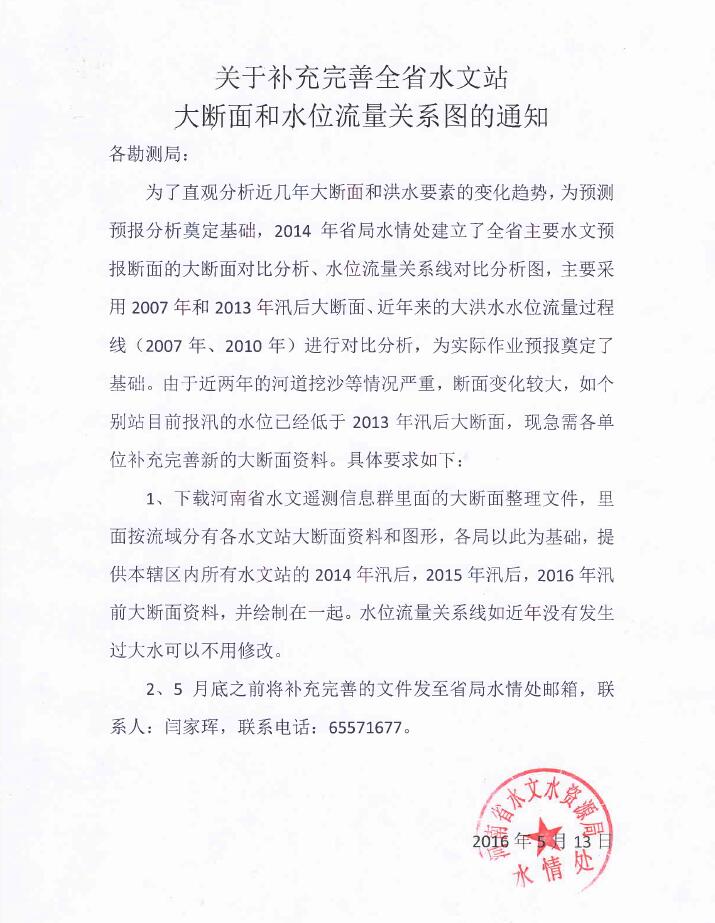 关于补充完善全省水文站
大断面和水位流量关系图的通知

各勘测局：

为了直观分析近几年大断面和洪水要素的变化趋势，为预测预报分析奠定基础，2014 年省局水情处建立了全省主要水文预报断面的大断面对比分析、水位流量关系线对比分析图，主要采用 2007 年和 2013 年汛后大断面、近年来的大洪水水位流量过程线（2007 年、2010 年）进行对比分析，为实际作业预报奠定了基础。由于近两年的河道挖沙等情况严重，断面变化较大，如个别站目前报汛的水位已经低于 2013 年汛后大断面，现急需各单位补充完善新的大断面资料。具体要求如下：

1、下载河南省水文遥测信息群里面的大断面整理文件，里面按流域分有各水文站大断面资料和图形，各局以此为基础，提供本辖区内所有水文站的 2014 年汛后，2015 年汛后，2016 年汛前大断面资料，并绘制在一起。水位流量关系线如近年没有发生过大水可以不用修改。

2、5 月底之前将补充完善的文件发至省局水情处邮箱，联系人：闫家珲，联系电话：65571677。

河南省水文水资源局
水情处

2016 年 5 月 13 日